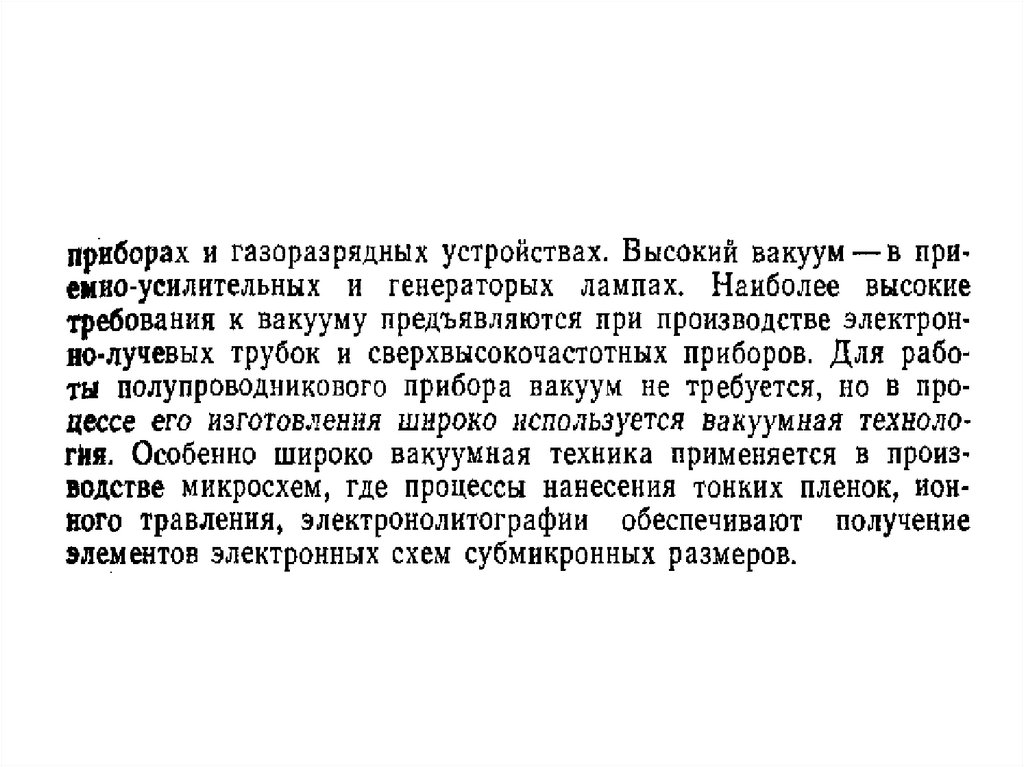 приборах и газоразрядных устройствах. Высокий вакуум — в приемно-усилительных и генераторых лампах. Наиболее высокие требования к вакууму предъявляются при производстве электронно-лучевых трубок и сверхвысокочастотных приборов. Для работы полупроводникового прибора вакуум не требуется, но в процессе его изготовления широко используется вакуумная технология. Особенно широко вакуумная техника применяется в производстве микросхем, где процессы нанесения тонких пленок, ионного травления, электронолитографии обеспечивают получение элементов электронных схем субмикронных размеров.